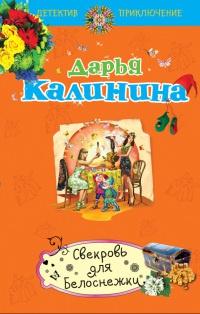 ДЕТЕКТИВ ПРИКЛЮЧЕНИЕ

Дарья Калинина

Свекровь для Белоснежки